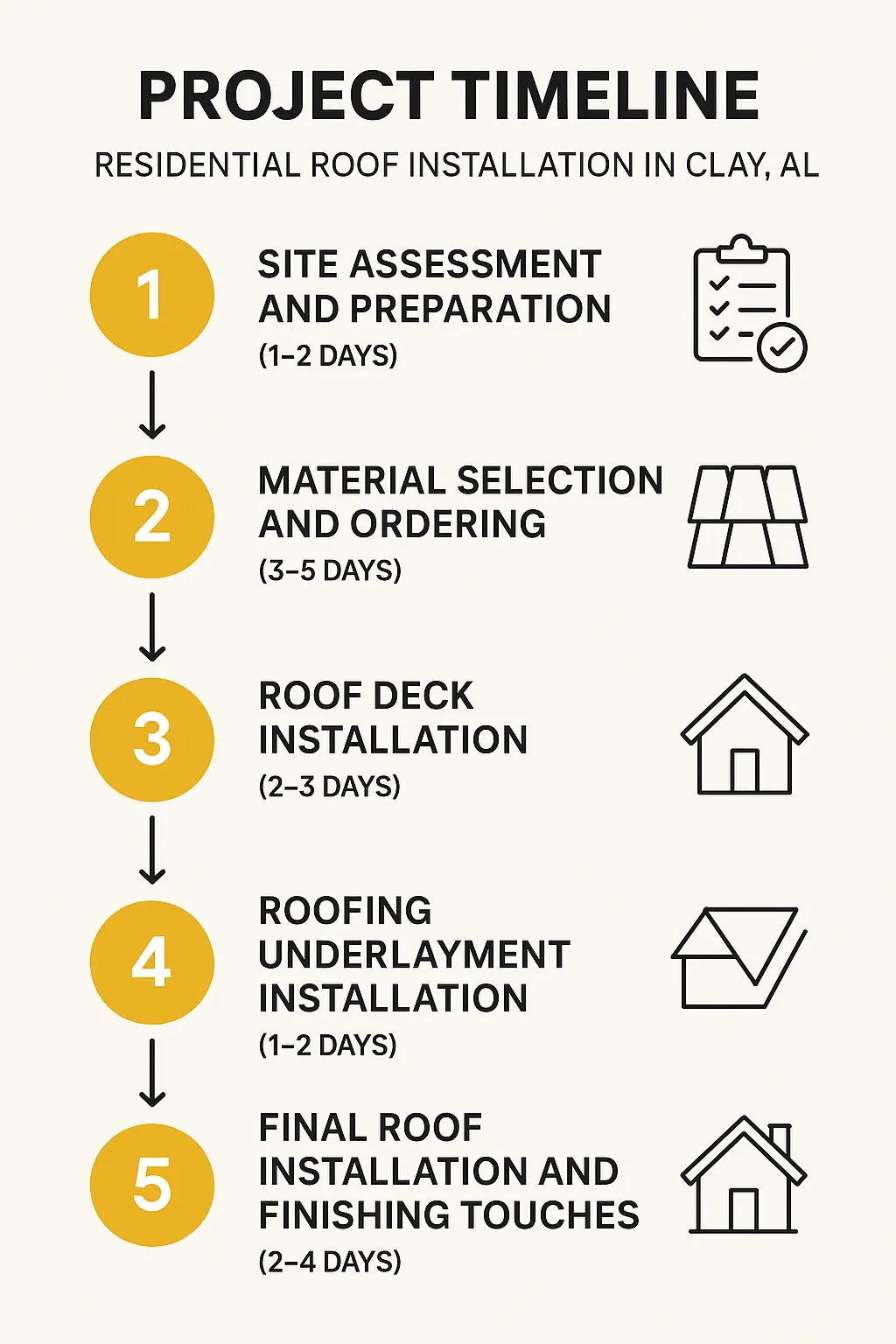 PROJECT TIMELINE

RESIDENTIAL ROOF INSTALLATION IN CLAY, AL

1

SITE ASSESSMENT AND PREPARATION
(1–2 DAYS)

2

MATERIAL SELECTION AND ORDERING
(3–5 DAYS)

3

ROOF DECK INSTALLATION
(2–3 DAYS)

4

ROOFING UNDERLAYMENT INSTALLATION
(1–2 DAYS)

5

FINAL ROOF INSTALLATION AND FINISHING TOUCHES
(2–4 DAYS)